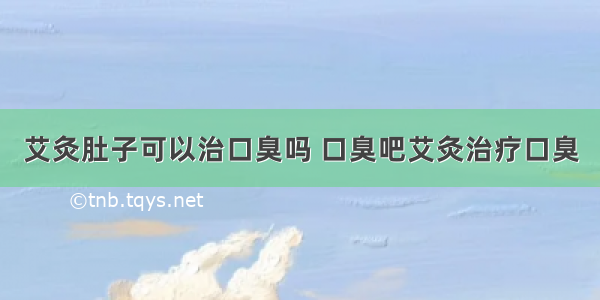 艾灸肚子可以治口臭吗 口臭吧艾灸治疗口臭

©tnb.tqys.net